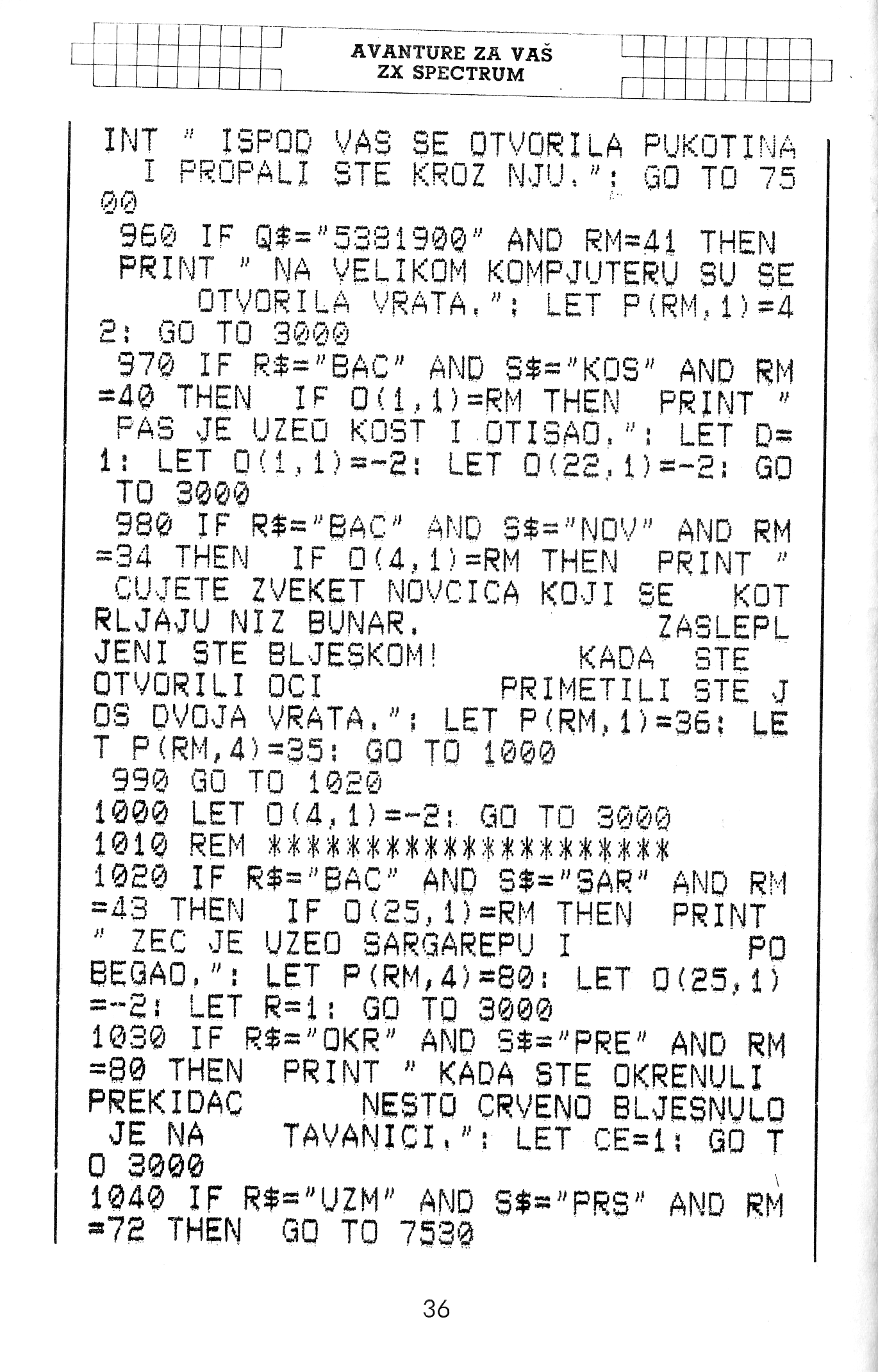 AVANTURE ZA VAŠ
ZX SPECTRUM

INT " ISPOD VAS SE OTVORILA PUKOTINA
  I PROPALI STE KROZ NJU.": GO TO 75
00
 960 IF Q$="5381900" AND RM=41 THEN
 PRINT " NA VELIKOM KOMPJUTERU SU SE
    OTVORILA VRATA.": LET P(RM,1)=4
2: GO TO 3000
 970 IF R$="BAC" AND S$="KOS" AND RM
=40 THEN  IF O(1,1)=RM THEN  PRINT "
 PAS JE UZEO KOST I OTISAO.": LET D=
1: LET O(1,1)=-2: LET O(22,1)=-2: GO
 TO 3000
 980 IF R$="BAC" AND S$="NOV" AND RM
=34 THEN  IF O(4,1)=RM THEN  PRINT "
 CUJETE ZVEKET NOVCICA KOJI SE  KOT
RLJAJU NIZ BUNAR.           ZASLEPL
JENI STE BLJESKOM!        KADA  STE
OTVORILI OCI           PRIMETILI STE J
OS DVOJA VRATA.": LET P(RM,1)=36: LE
T P(RM,4)=35: GO TO 1000
 990 GO TO 1020
1000 LET O(4,1)=-2: GO TO 3000
1010 REM ********************
1020 IF R$="BAC" AND S$="SAR" AND RM
=43 THEN  IF O(25,1)=RM THEN  PRINT
" ZEC JE UZEO SARGAREPU I        PO
BEGAO.": LET P(RM,4)=80: LET O(25,1)
=-2: LET R=1: GO TO 3000
1030 IF R$="OKR" AND S$="PRE" AND RM
=80 THEN  PRINT " KADA STE OKRENULI
PREKIDAC       NESTO CRVENO BLJESNULO
 JE NA    TAVANICI.": LET CE=1: GO T
O 3000
1040 IF R$="UZM" AND S$="PRS" AND RM
=72 THEN  GO TO 7530

36